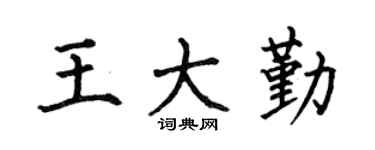 王大勤
词典网